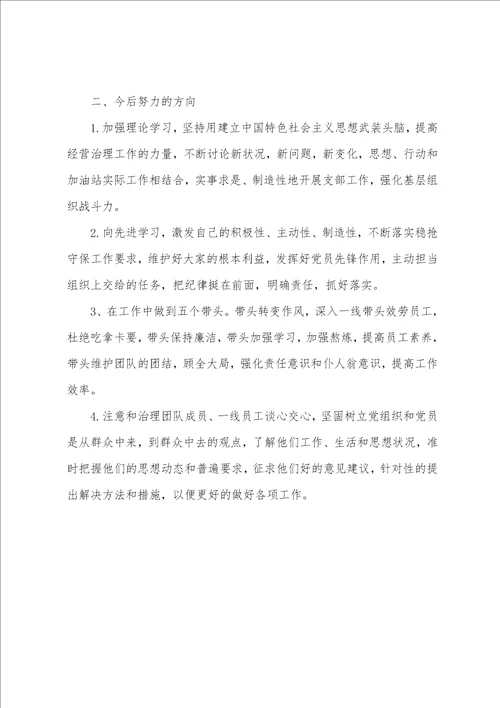 二、今后努力的方向

1.加强理论学习，坚持用建立中国特色社会主义思想武装头脑，提高经营治理工作的力量，不断讨论新状况，新问题，新变化，思想、行动和加油站实际工作相结合，实事求是、制造性地开展支部工作，强化基层组织战斗力。

2.向先进学习，激发自己的积极性、主动性、制造性，不断落实稳抢守保工作要求，维护好大家的根本利益，发挥好党员先锋作用，主动担当组织上交给的任务，把纪律挺在前面，明确责任，抓好落实。

3、在工作中做到五个带头。带头转变作风，深入一线带头效劳员工，杜绝吃拿卡要，带头保持廉洁，带头加强学习，加强熬炼，提高员工素养，带头维护团队的团结，顾全大局，强化责任意识和仆人翁意识，提高工作效率。

4.注意和治理团队成员、一线员工谈心交心，坚固树立党组织和党员是从群众中来，到群众中去的观点，了解他们工作、生活和思想状况，准时把握他们的思想动态和普遍要求，征求他们好的意见建议，针对性的提出解决方法和措施，以便更好的做好各项工作。